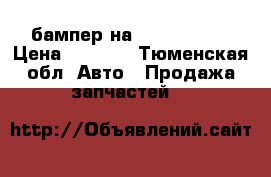 бампер на
Цена Тюменская обл Авто Продажа запчастей

http://Объявлений.сайт